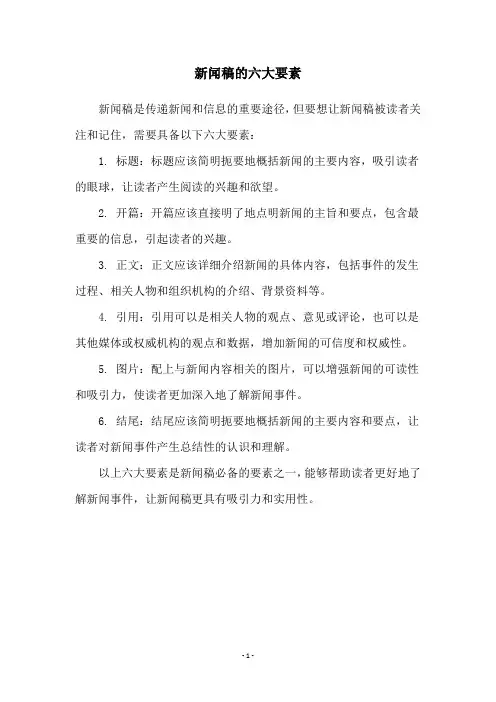 新闻稿的六大要素

新闻稿是传递新闻和信息的重要途径，但要想让新闻稿被读者关注和记住，需要具备以下六大要素：

1. 标题：标题应该简明扼要地概括新闻的主要内容，吸引读者的眼球，让读者产生阅读的兴趣和欲望。

2. 开篇：开篇应该直接明了地点明新闻的主旨和要点，包含最重要的信息，引起读者的兴趣。

3. 正文：正文应该详细介绍新闻的具体内容，包括事件的发生过程、相关人物和组织机构的介绍、背景资料等。

4. 引用：引用可以是相关人物的观点、意见或评论，也可以是其他媒体或权威机构的观点和数据，增加新闻的可信度和权威性。

5. 图片：配上与新闻内容相关的图片，可以增强新闻的可读性和吸引力，使读者更加深入地了解新闻事件。

6. 结尾：结尾应该简明扼要地概括新闻的主要内容和要点，让读者对新闻事件产生总结性的认识和理解。

以上六大要素是新闻稿必备的要素之一，能够帮助读者更好地了解新闻事件，让新闻稿更具有吸引力和实用性。

- 1 -